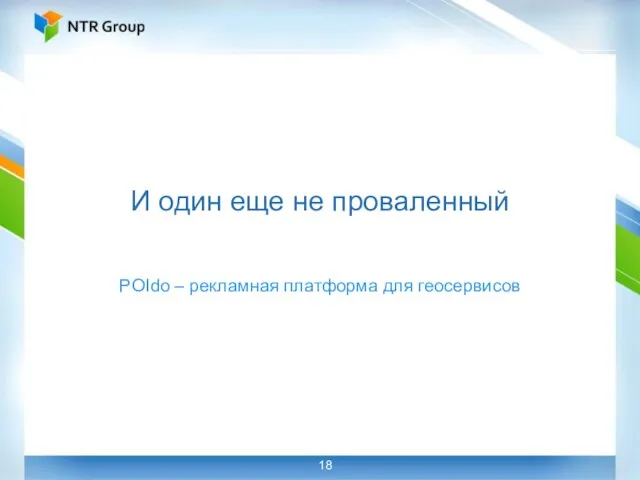 NTR Group

И один еще не проваленный

POIdo – рекламная платформа для геосервисов

18